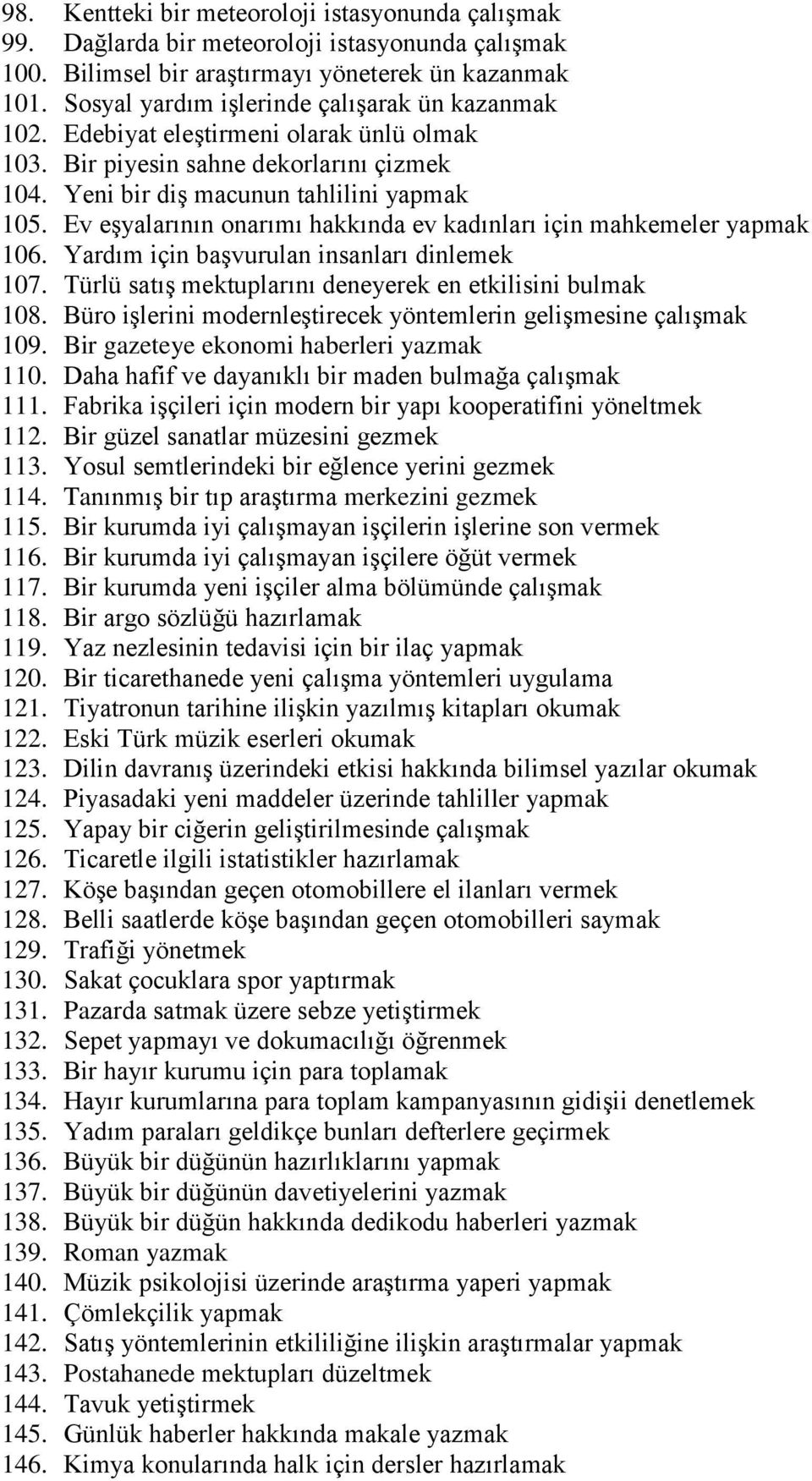 98. Kentteki bir meteoroloji istasyonunda çalışmak
99. Dağlarda bir meteoroloji istasyonunda çalışmak
100. Bilimsel bir araştırmayı yöneterek ün kazanmak
101. Sosyal yardım işlerinde çalışarak ün kazanmak
102. Edebiyat eleştirmeni olarak ünlü olmak
103. Bir piyesin sahne dekorlarını çizmek
104. Yeni bir diş macunun tahlilini yapmak
105. Ev eşyalarının onarımı hakkında ev kadınları için mahkemeler yapmak
106. Yardım için başvurulan insanları dinlemek
107. Türlü satış mektuplarını deneyerek en etkilisini bulmak
108. Büro işlerini modernleştirecek yöntemlerin gelişmesine çalışmak
109. Bir gazeteye ekonomi haberleri yazmak
110. Daha hafif ve dayanıklı bir maden bulmağa çalışmak
111. Fabrika işçileri için modern bir yapı kooperatifini yöneltmek
112. Bir güzel sanatlar müzesini gezmek
113. Yosul semtlerindeki bir eğlence yerini gezmek
114. Tanınmış bir tıp araştırma merkezini gezmek
115. Bir kurumda iyi çalışmayan işçilerin işlerine son vermek
116. Bir kurumda iyi çalışmayan işçilere öğüt vermek
117. Bir kurumda yeni işçiler alma bölümünde çalışmak
118. Bir argo sözlüğü hazırlamak
119. Yaz nezlesinin tedavisi için bir ilaç yapmak
120. Bir ticarethanede yeni çalışma yöntemleri uygulama
121. Tiyatronun tarihine ilişkin yazılmış kitapları okumak
122. Eski Türk müzik eserleri okumak
123. Dilin davranış üzerindeki etkisi hakkında bilimsel yazılar okumak
124. Piyasadaki yeni maddeler üzerinde tahliller yapmak
125. Yapay bir ciğerin geliştirilmesinde çalışmak
126. Ticaretle ilgili istatistikler hazırlamak
127. Köşe başından geçen otomobillere el ilanları vermek
128. Belli saatlerde köşe başından geçen otomobilleri saymak
129. Trafiği yönetmek
130. Sakat çocuklara spor yaptırmak
131. Pazarda satmak üzere sebze yetiştirmek
132. Sepet yapmayı ve dokumacılığı öğrenmek
133. Bir hayır kurumu için para toplamak
134. Hayır kurumlarına para toplam kampanyasının gidişii denetlemek
135. Yadım paraları geldikçe bunları defterlere geçirmek
136. Büyük bir düğünün hazırlıklarını yapmak
137. Büyük bir düğünün davetiyelerini yazmak
138. Büyük bir düğün hakkında dedikodu haberleri yazmak
139. Roman yazmak
140. Müzik psikolojisi üzerinde araştırma yaperi yapmak
141. Çömlekçilik yapmak
142. Satış yöntemlerinin etkililiğine ilişkin araştırmalar yapmak
143. Postahanede mektupları düzeltmek
144. Tavuk yetiştirmek
145. Günlük haberler hakkında makale yazmak
146. Kimya konularında halk için dersler hazırlamak